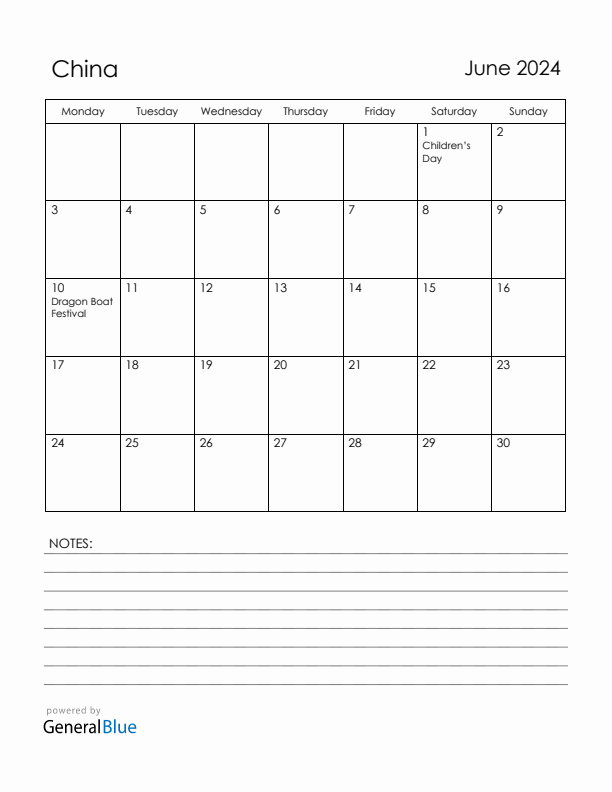 China

June 2024

| Monday | Tuesday | Wednesday | Thursday | Friday | Saturday | Sunday |
|---|---|---|---|---|---|---|
| | | | | | 1 Children's Day | 2 |
| 3 | 4 | 5 | 6 | 7 | 8 | 9 |
| 10 Dragon Boat Festival | 11 | 12 | 13 | 14 | 15 | 16 |
| 17 | 18 | 19 | 20 | 21 | 22 | 23 |
| 24 | 25 | 26 | 27 | 28 | 29 | 30 |

NOTES:

powered by
GeneralBlue